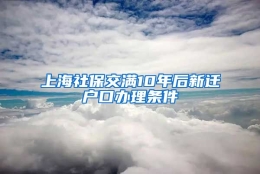 上海社保交满10年后新迁户口办理条件